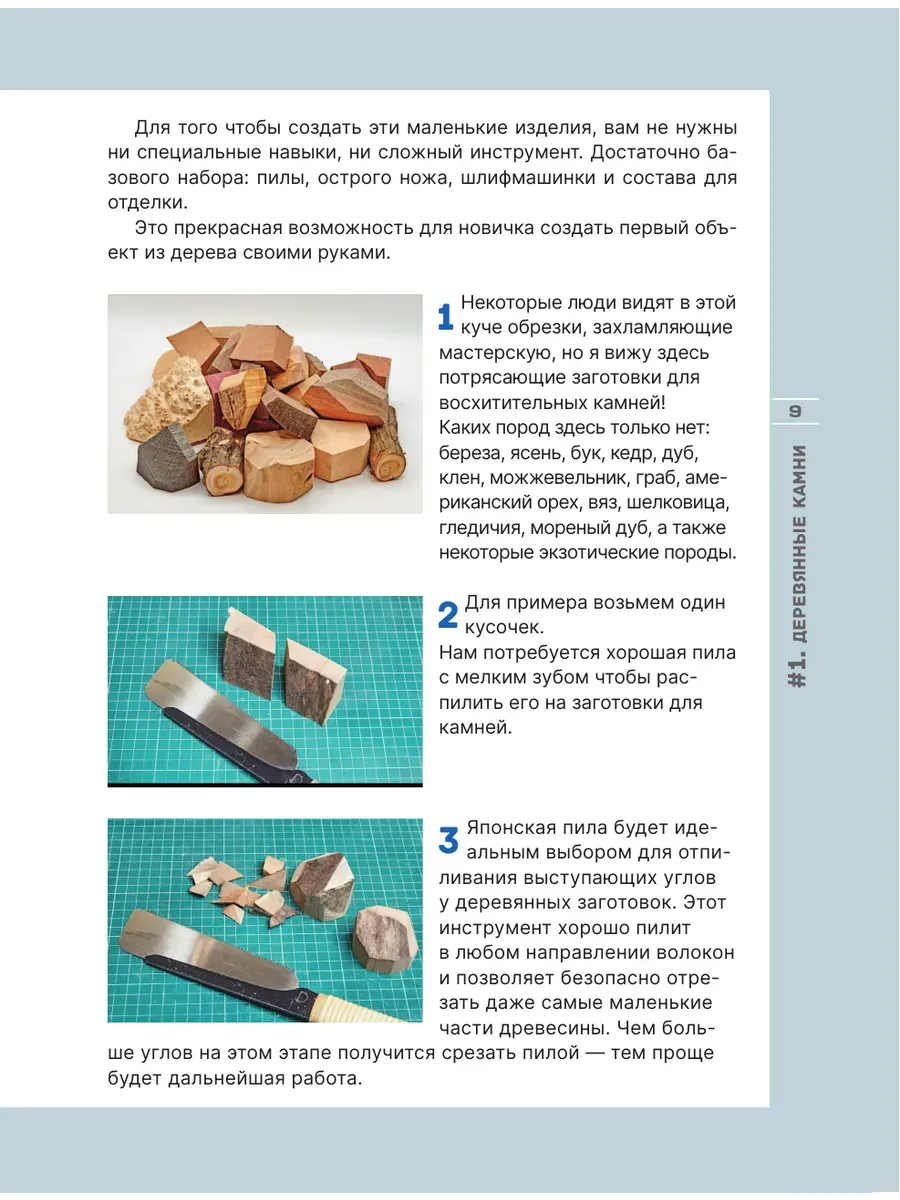 Для того чтобы создать эти маленькие изделия, вам не нужны ни специальные навыки, ни сложный инструмент. Достаточно базового набора: пилы, острого ножа, шлифмашинки и состава для отделки.

Это прекрасная возможность для новичка создать первый объект из дерева своими руками.

1 Некоторые люди видят в этой куче обрезки, захламляющие мастерскую, но я вижу здесь потрясающие заготовки для восхитительных камней!
Каких пород здесь только нет: береза, ясень, бук, кедр, дуб, клен, можжевельник, граб, американский орех, вяз, шелковица, гледичия, мореный дуб, а также некоторые экзотические породы.

2 Для примера возьмем один кусочек.
Нам потребуется хорошая пила с мелким зубом чтобы распилить его на заготовки для камней.

3 Японская пила будет идеальным выбором для отпиливания выступающих углов у деревянных заготовок. Этот инструмент хорошо пилит в любом направлении волокон и позволяет безопасно отрезать даже самые маленькие части древесины. Чем больше углов на этом этапе получится срезать пилой — тем проще будет дальнейшая работа.

9

#1. ДЕРЕВЯННЫЕ КАМНИ